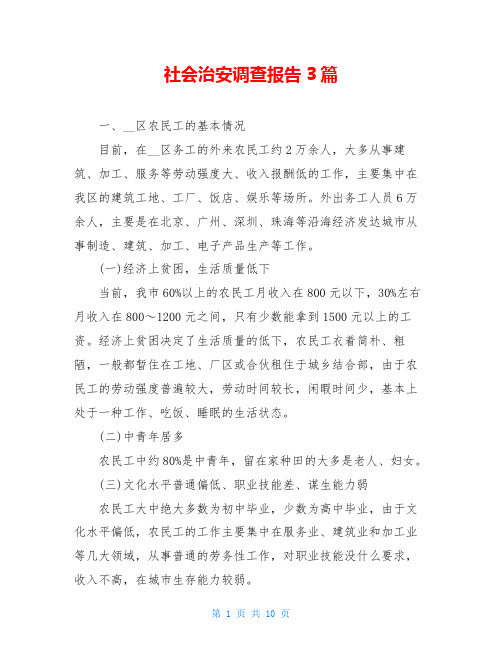 社会治安调查报告 3 篇

一、__区农民工的基本情况

目前，在__区务工的外来农民工约 2 万余人，大多从事建筑、加工、服务等劳动强度大、收入报酬低的工作，主要集中在我区的建筑工地、工厂、饭店、娱乐等场所。外出务工人员 6 万余人，主要是在北京、广州、深圳、珠海等沿海经济发达城市从事制造、建筑、加工、电子产品生产等工作。

(一)经济上贫困，生活质量低下

当前，我市 60%以上的农民工月收入在 800 元以下，30%左右月收入在 800～1200 元之间，只有少数能拿到 1500 元以上的工资。经济上贫困决定了生活质量的低下，农民工衣着简朴、粗陋，一般都暂住在工地、厂区或合伙租住于城乡结合部，由于农民工的劳动强度普遍较大，劳动时间较长，闲暇时间少，基本上处于一种工作、吃饭、睡眠的生活状态。

(二)中青年居多

农民工中约 80%是中青年，留在家种田的大多是老人、妇女。

(三)文化水平普通偏低、职业技能差、谋生能力弱

农民工大中绝大多数为初中毕业，少数为高中毕业，由于文化水平偏低，农民工的工作主要集中在服务业、建筑业和加工业等几大领域，从事普通的劳务性工作，对职业技能没什么要求，收入不高，在城市生存能力较弱。

第 1 页 共 10 页